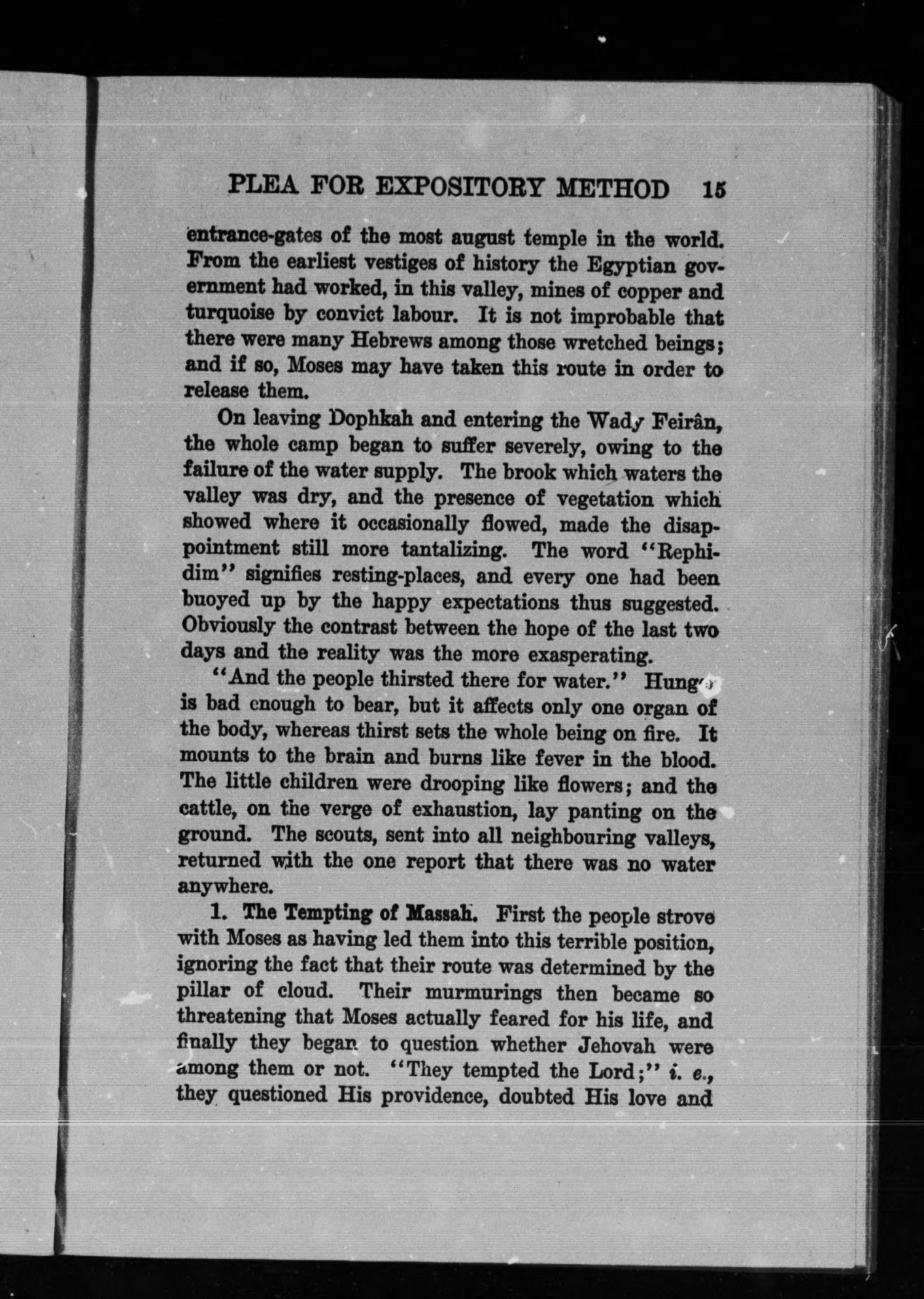 PLEA FOR EXPOSITORY METHOD 15

entrance-gates of the most august temple in the world. From the earliest vestiges of history the Egyptian government had worked, in this valley, mines of copper and turquoise by convict labour. It is not improbable that there were many Hebrews among those wretched beings; and if so, Moses may have taken this route in order to release them.

On leaving Dophkah and entering the Wady Feirân, the whole camp began to suffer severely, owing to the failure of the water supply. The brook which waters the valley was dry, and the presence of vegetation which showed where it occasionally flowed, made the disappointment still more tantalizing. The word "Rephidim" signifies resting-places, and every one had been buoyed up by the happy expectations thus suggested. Obviously the contrast between the hope of the last two days and the reality was the more exasperating.

"And the people thirsted there for water." Hunger is bad enough to bear, but it affects only one organ of the body, whereas thirst sets the whole being on fire. It mounts to the brain and burns like fever in the blood. The little children were drooping like flowers; and the cattle, on the verge of exhaustion, lay panting on the ground. The scouts, sent into all neighbouring valleys, returned with the one report that there was no water anywhere.

1. The Tempting of Massah. First the people strove with Moses as having led them into this terrible position, ignoring the fact that their route was determined by the pillar of cloud. Their murmurings then became so threatening that Moses actually feared for his life, and finally they began to question whether Jehovah were among them or not. "They tempted the Lord;" i. e., they questioned His providence, doubted His love and